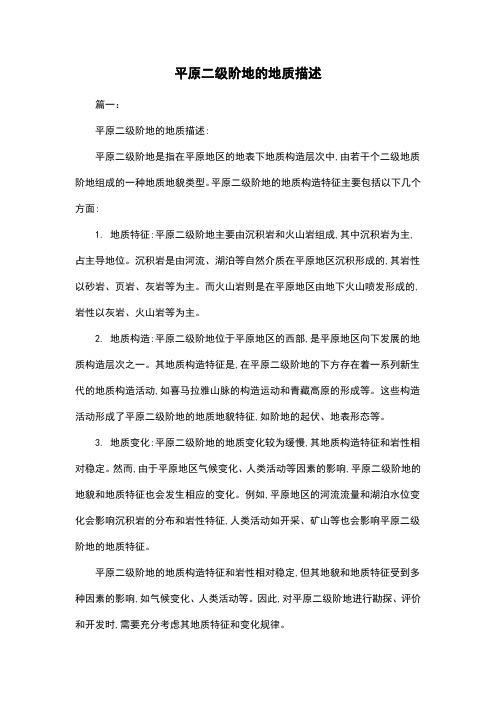 平原二级阶地的地质描述

篇一：

平原二级阶地的地质描述：

平原二级阶地是指在平原地区的地表下地质构造层次中，由若干个二级地质阶地组成的一种地质地貌类型。平原二级阶地的地质构造特征主要包括以下几个方面：

1. 地质特征：平原二级阶地主要由沉积岩和火山岩组成，其中沉积岩为主，占主导地位。沉积岩是由河流、湖泊等自然介质在平原地区沉积形成的，其岩性以砂岩、页岩、灰岩等为主。而火山岩则是在平原地区由地下火山喷发形成的，岩性以灰岩、火山岩等为主。

2. 地质构造：平原二级阶地位于平原地区的西部，是平原地区向下发展的地质构造层次之一。其地质构造特征是，在平原二级阶地的下方存在着一系列新生代的地质构造活动，如喜马拉雅山脉的构造运动和青藏高原的形成等。这些构造活动形成了平原二级阶地的地质地貌特征，如阶地的起伏、地表形态等。

3. 地质变化：平原二级阶地的地质变化较为缓慢，其地质构造特征和岩性相对稳定。然而，由于平原地区气候变化、人类活动等因素的影响，平原二级阶地的地貌和地质特征也会发生相应的变化。例如，平原地区的河流流量和湖泊水位变化会影响沉积岩的分布和岩性特征，人类活动如开采、矿山等也会影响平原二级阶地的地质特征。

平原二级阶地的地质构造特征和岩性相对稳定，但其地貌和地质特征受到多种因素的影响，如气候变化、人类活动等。因此，对平原二级阶地进行勘探、评价和开发时，需要充分考虑其地质特征和变化规律。